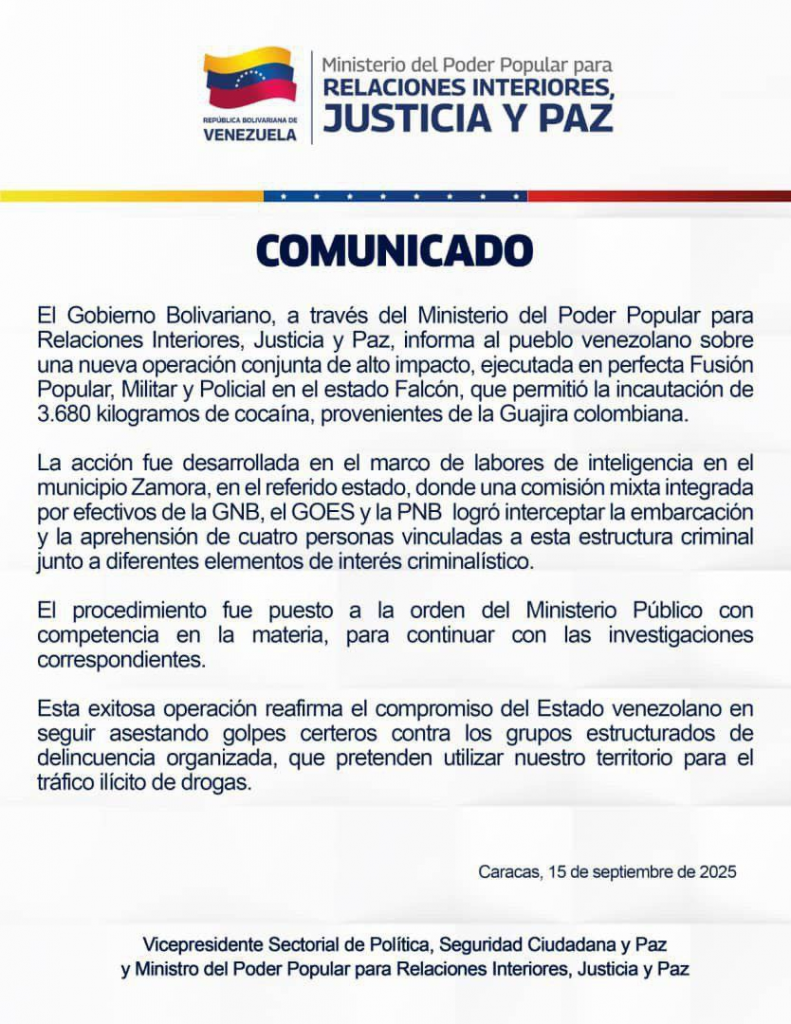 REPÚBLICA BOLIVARIANA DE
VENEZUELA

Ministerio del Poder Popular para
RELACIONES INTERIORES,
JUSTICIA Y PAZ

COMUNICADO

El Gobierno Bolivariano, a través del Ministerio del Poder Popular para Relaciones Interiores, Justicia y Paz, informa al pueblo venezolano sobre una nueva operación conjunta de alto impacto, ejecutada en perfecta Fusión Popular, Militar y Policial en el estado Falcón, que permitió la incautación de 3.680 kilogramos de cocaína, provenientes de la Guajira colombiana.

La acción fue desarrollada en el marco de labores de inteligencia en el municipio Zamora, en el referido estado, donde una comisión mixta integrada por efectivos de la GNB, el GOES y la PNB logró interceptar la embarcación y la aprehensión de cuatro personas vinculadas a esta estructura criminal junto a diferentes elementos de interés criminalístico.

El procedimiento fue puesto a la orden del Ministerio Público con competencia en la materia, para continuar con las investigaciones correspondientes.

Esta exitosa operación reafirma el compromiso del Estado venezolano en seguir asestando golpes certeros contra los grupos estructurados de delincuencia organizada, que pretenden utilizar nuestro territorio para el tráfico ilícito de drogas.

Caracas, 15 de septiembre de 2025

Vicepresidente Sectorial de Política, Seguridad Ciudadana y Paz
y Ministro del Poder Popular para Relaciones Interiores, Justicia y Paz